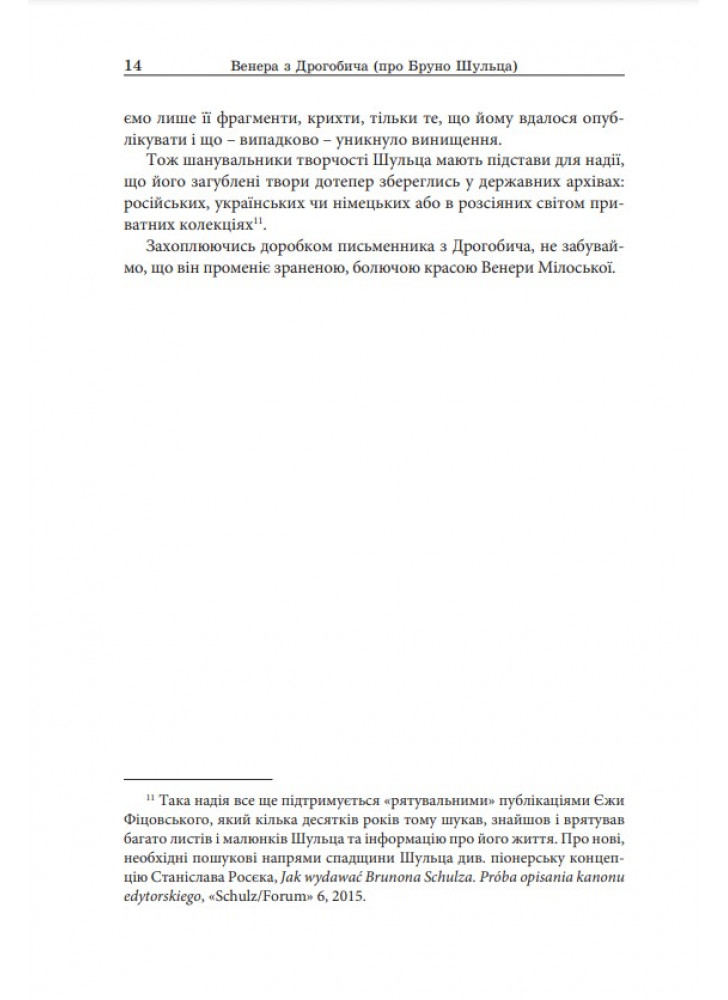 14 Венера з Дрогобича (про Бруно Шульца)

ємо лише її фрагменти, крихти, тільки те, що йому вдалося опублікувати і що – випадково – уникнуло винищення.

Тож шанувальники творчості Шульца мають підстави для надії, що його загублені твори дотепер збереглись у державних архівах: російських, українських чи німецьких або в розсіяних світом приватних колекціях$^{11}$.

Захоплюючись доробком письменника з Дрогобича, не забуваймо, що він променіє зраненою, болючою красою Венери Мілоської.

$^{11}$ Така надія все ще підтримується «рятувальними» публікаціями Єжи Фіцовського, який кілька десятків років тому шукав, знайшов і врятував багато листів і малюнків Шульца та інформацію про його життя. Про нові, необхідні пошукові напрями спадщини Шульца див. піонерську концепцію Станіслава Росєка, Jak wydawać Brunona Schulza. Próba opisania kanonu edytorskiego, «Schulz/Forum» 6, 2015.